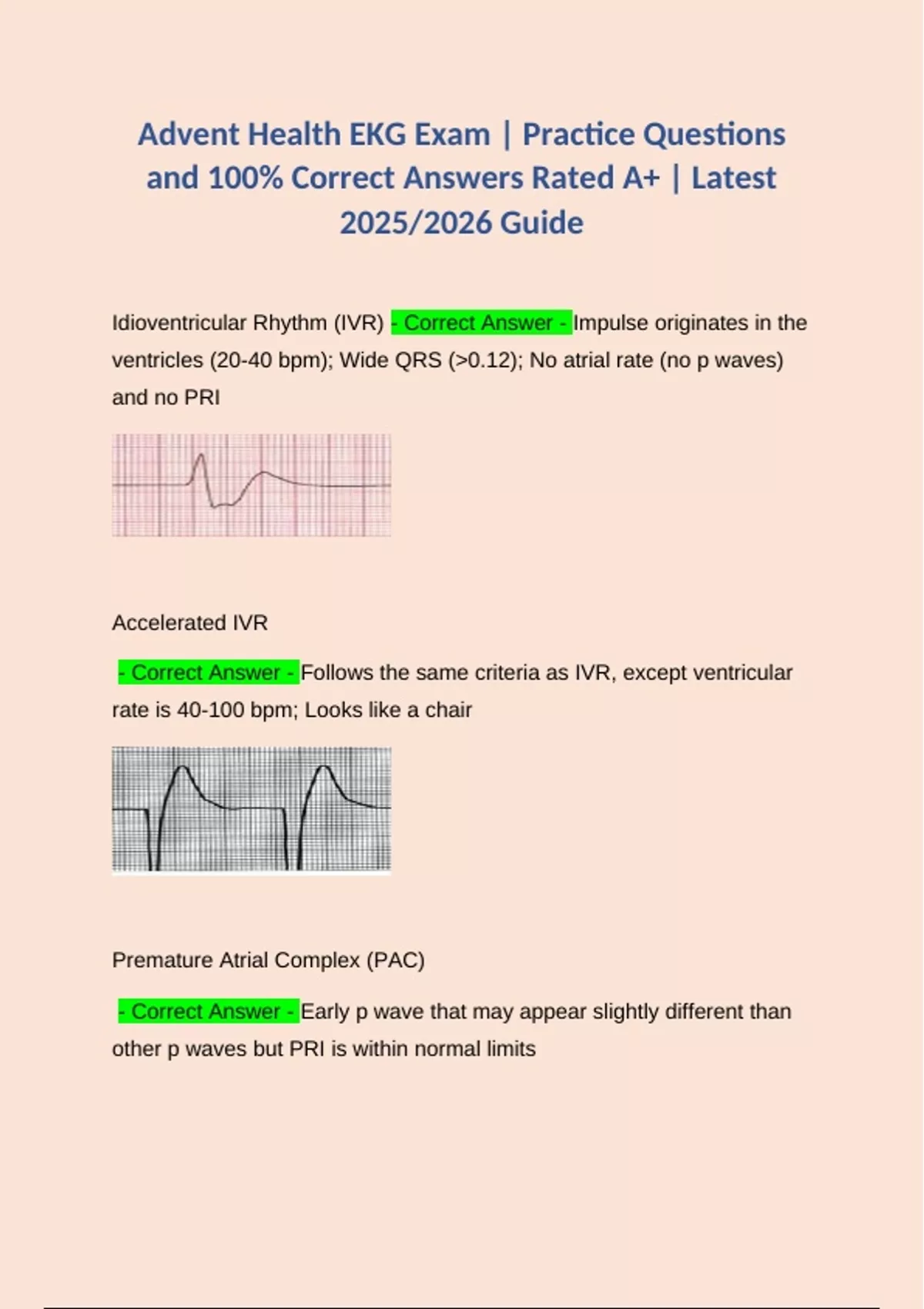 Advent Health EKG Exam | Practice Questions and 100% Correct Answers Rated A+ | Latest 2025/2026 Guide

Idioventricular Rhythm (IVR) - Correct Answer - Impulse originates in the ventricles (20-40 bpm); Wide QRS (>0.12); No atrial rate (no p waves) and no PRI

Accelerated IVR

- Correct Answer - Follows the same criteria as IVR, except ventricular rate is 40-100 bpm; Looks like a chair

Premature Atrial Complex (PAC)

- Correct Answer - Early p wave that may appear slightly different than other p waves but PRI is within normal limits